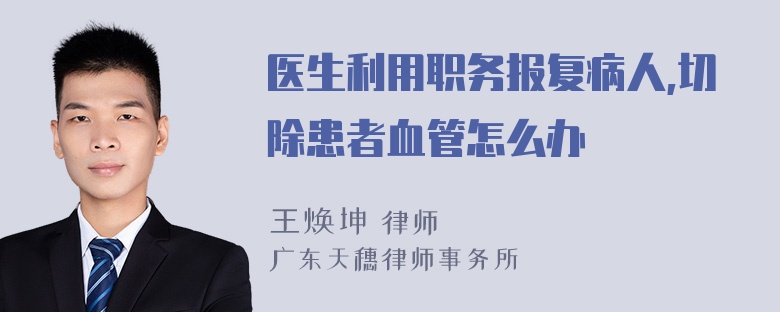 医生利用职务报复病人,切除患者血管怎么办

王焕坤 律师
广东天穗律师事务所